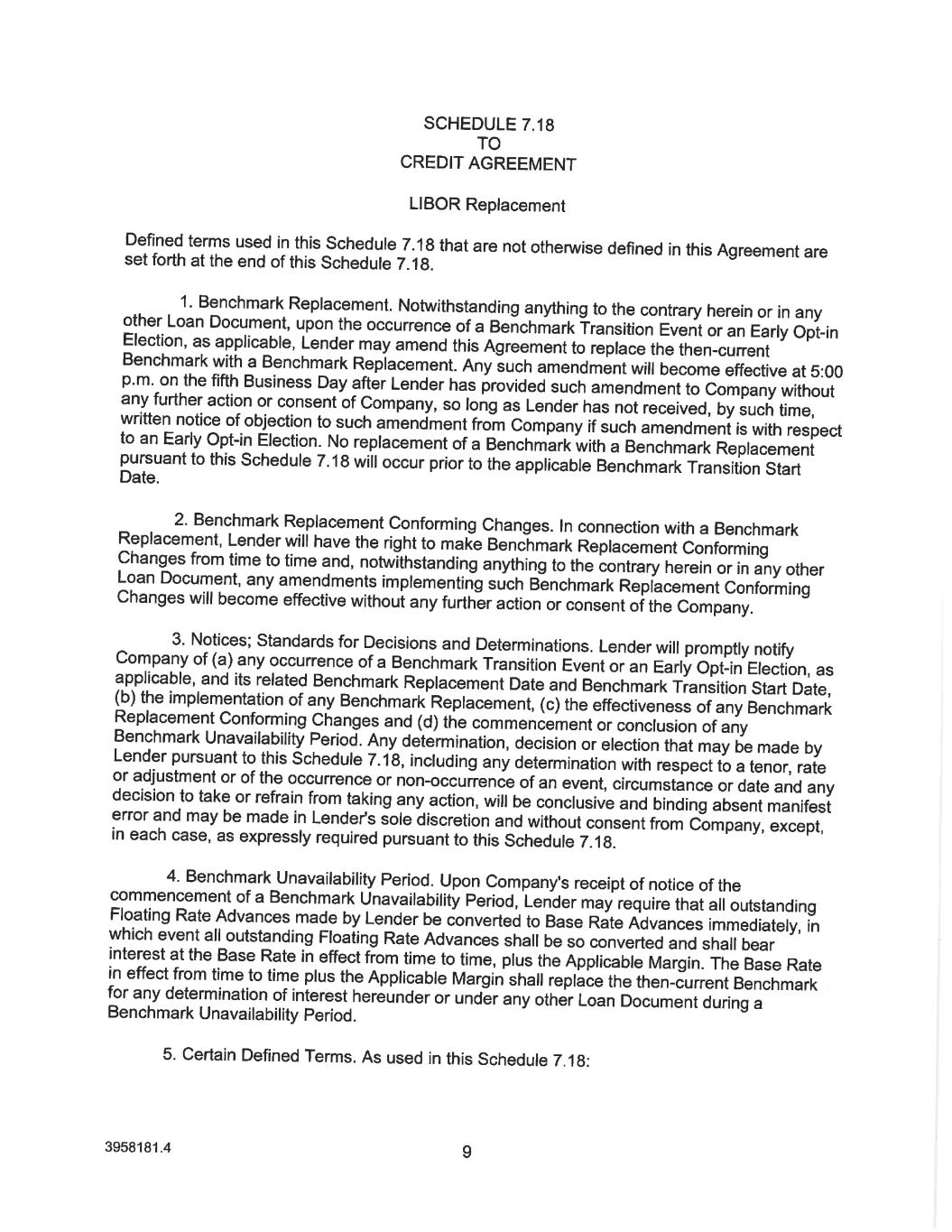 SCHEDULE 7.18
TO
CREDIT AGREEMENT

LIBOR Replacement

Defined terms used in this Schedule 7.18 that are not otherwise defined in this Agreement are set forth at the end of this Schedule 7.18.

1. Benchmark Replacement. Notwithstanding anything to the contrary herein or in any other Loan Document, upon the occurrence of a Benchmark Transition Event or an Early Opt-in Election, as applicable, Lender may amend this Agreement to replace the then-current Benchmark with a Benchmark Replacement. Any such amendment will become effective at 5:00 p.m. on the fifth Business Day after Lender has provided such amendment to Company without any further action or consent of Company, so long as Lender has not received, by such time, written notice of objection to such amendment from Company if such amendment is with respect to an Early Opt-in Election. No replacement of a Benchmark with a Benchmark Replacement pursuant to this Schedule 7.18 will occur prior to the applicable Benchmark Transition Start Date.

2. Benchmark Replacement Conforming Changes. In connection with a Benchmark Replacement, Lender will have the right to make Benchmark Replacement Conforming Changes from time to time and, notwithstanding anything to the contrary herein or in any other Loan Document, any amendments implementing such Benchmark Replacement Conforming Changes will become effective without any further action or consent of the Company.

3. Notices; Standards for Decisions and Determinations. Lender will promptly notify Company of (a) any occurrence of a Benchmark Transition Event or an Early Opt-in Election, as applicable, and its related Benchmark Replacement Date and Benchmark Transition Start Date, (b) the implementation of any Benchmark Replacement, (c) the effectiveness of any Benchmark Replacement Conforming Changes and (d) the commencement or conclusion of any Benchmark Unavailability Period. Any determination, decision or election that may be made by Lender pursuant to this Schedule 7.18, including any determination with respect to a tenor, rate or adjustment or of the occurrence or non-occurrence of an event, circumstance or date and any decision to take or refrain from taking any action, will be conclusive and binding absent manifest error and may be made in Lender's sole discretion and without consent from Company, except, in each case, as expressly required pursuant to this Schedule 7.18.

4. Benchmark Unavailability Period. Upon Company's receipt of notice of the commencement of a Benchmark Unavailability Period, Lender may require that all outstanding Floating Rate Advances made by Lender be converted to Base Rate Advances immediately, in which event all outstanding Floating Rate Advances shall be so converted and shall bear interest at the Base Rate in effect from time to time, plus the Applicable Margin. The Base Rate in effect from time to time plus the Applicable Margin shall replace the then-current Benchmark for any determination of interest hereunder or under any other Loan Document during a Benchmark Unavailability Period.

5. Certain Defined Terms. As used in this Schedule 7.18:

3958181.4

9